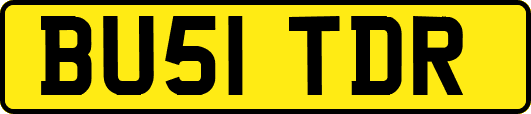 BU51 TDR